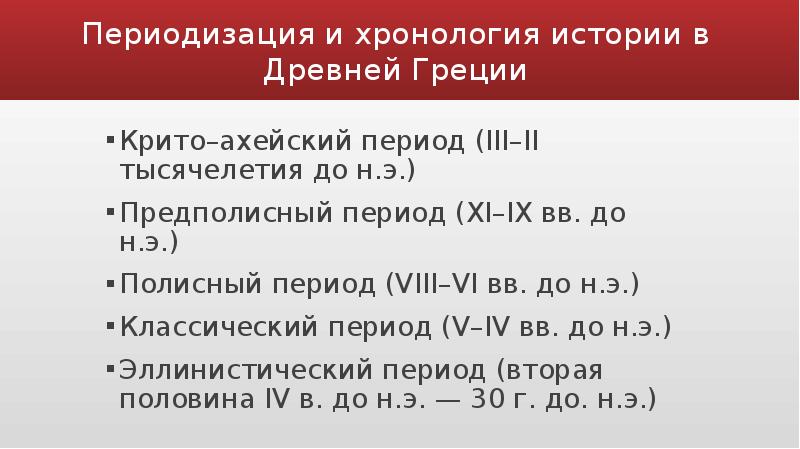 Периодизация и хронология истории в Древней Греции

▪ Крито–ахейский период (III–II тысячелетия до н.э.)
▪ Предполисный период (XI–IX вв. до н.э.)
▪ Полисный период (VIII–VI вв. до н.э.)
▪ Классический период (V–IV вв. до н.э.)
▪ Эллинистический период (вторая половина IV в. до н.э. — 30 г. до. н.э.)